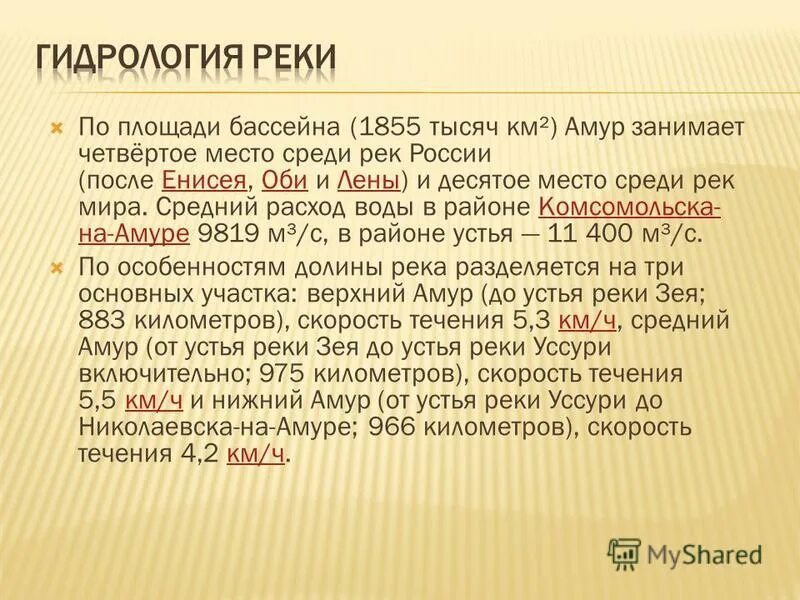 ГИДРОЛОГИЯ РЕКИ

По площади бассейна (1855 тысяч км²) Амур занимает четвёртое место среди рек России (после Енисея, Оби и Лены) и десятое место среди рек мира. Средний расход воды в районе Комсомольска-на-Амуре 9819 м³/с, в районе устья — 11 400 м³/с.

По особенностям долины река разделяется на три основных участка: верхний Амур (до устья реки Зея; 883 километров), скорость течения 5,3 км/ч, средний Амур (от устья реки Зея до устья реки Уссури включительно; 975 километров), скорость течения 5,5 км/ч и нижний Амур (от устья реки Уссури до Николаевска-на-Амуре; 966 километров), скорость течения 4,2 км/ч.

MyShared